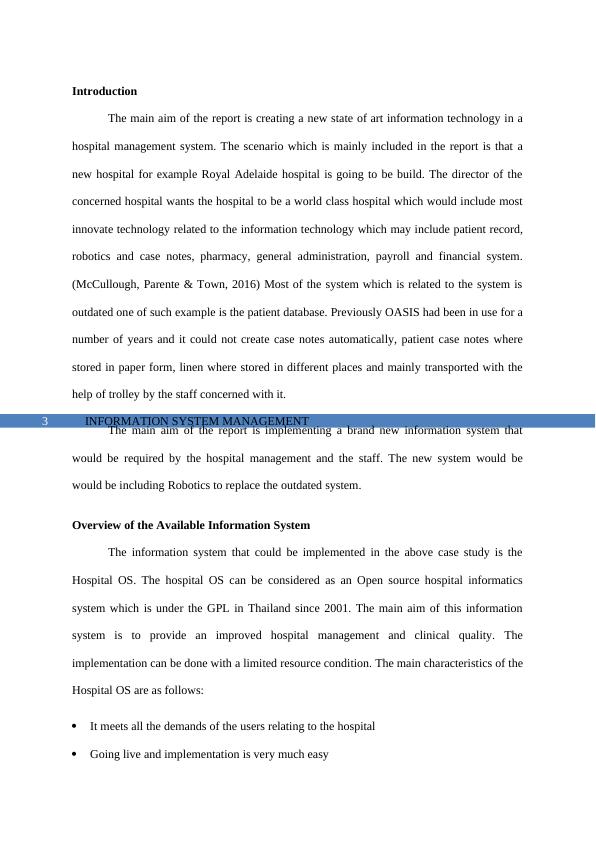 Introduction

The main aim of the report is creating a new state of art information technology in a hospital management system. The scenario which is mainly included in the report is that a new hospital for example Royal Adelaide hospital is going to be build. The director of the concerned hospital wants the hospital to be a world class hospital which would include most innovate technology related to the information technology which may include patient record, robotics and case notes, pharmacy, general administration, payroll and financial system. (McCullough, Parente & Town, 2016) Most of the system which is related to the system is outdated one of such example is the patient database. Previously OASIS had been in use for a number of years and it could not create case notes automatically, patient case notes where stored in paper form, linen where stored in different places and mainly transported with the help of trolley by the staff concerned with it.

3 INFORMATION SYSTEM MANAGEMENT

The main aim of the report is implementing a brand new information system that would be required by the hospital management and the staff. The new system would be would be including Robotics to replace the outdated system.

Overview of the Available Information System

The information system that could be implemented in the above case study is the Hospital OS. The hospital OS can be considered as an Open source hospital informatics system which is under the GPL in Thailand since 2001. The main aim of this information system is to provide an improved hospital management and clinical quality. The implementation can be done with a limited resource condition. The main characteristics of the Hospital OS are as follows:

• It meets all the demands of the users relating to the hospital
• Going live and implementation is very much easy